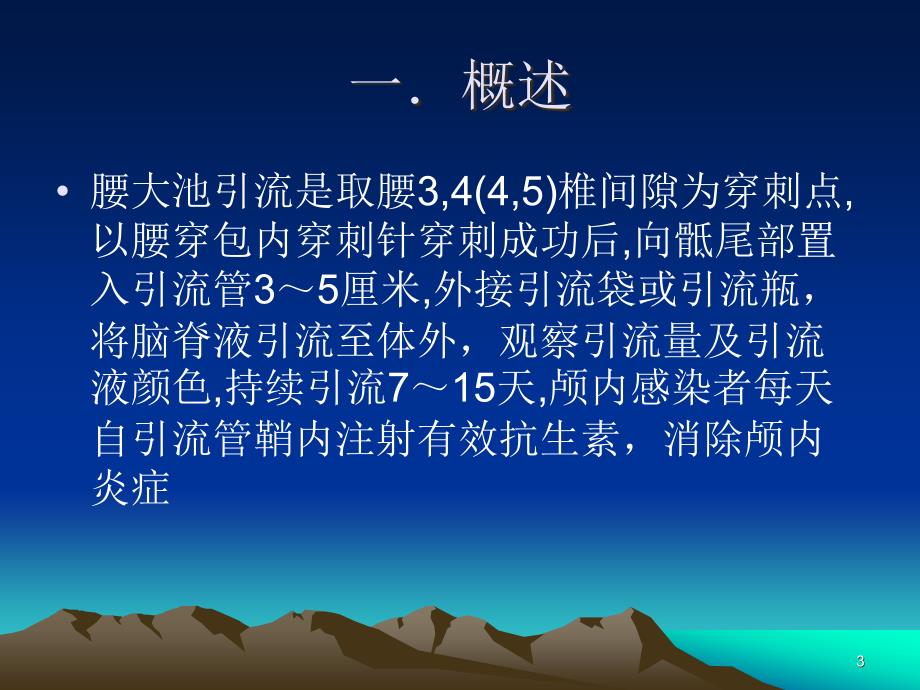 一．概述

• 腰大池引流是取腰3,4(4,5)椎间隙为穿刺点,以腰穿包内穿刺针穿刺成功后,向骶尾部置入引流管3～5厘米,外接引流袋或引流瓶，将脑脊液引流至体外，观察引流量及引流液颜色,持续引流7～15天,颅内感染者每天自引流管鞘内注射有效抗生素，消除颅内炎症

3